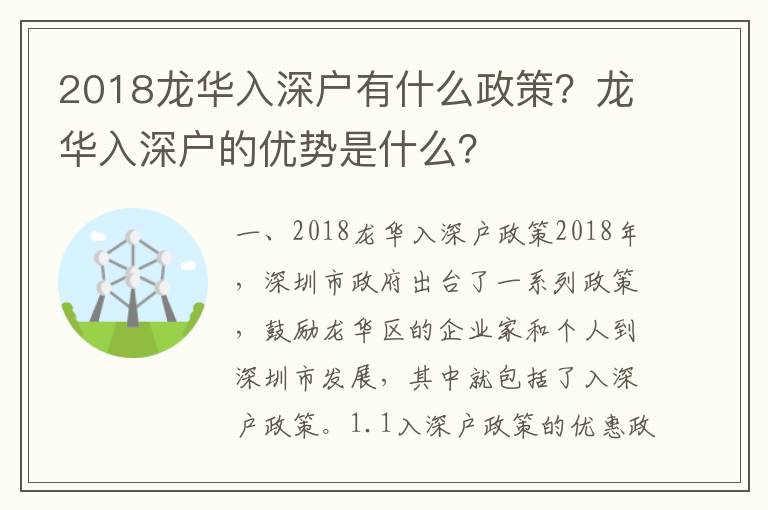 2018龙华入深户有什么政策？龙华入深户的优势是什么？

一、2018龙华入深户政策2018年，深圳市政府出台了一系列政策，鼓励龙华区的企业家和个人到深圳市发展，其中就包括了入深户政策。1.1入深户政策的优惠政